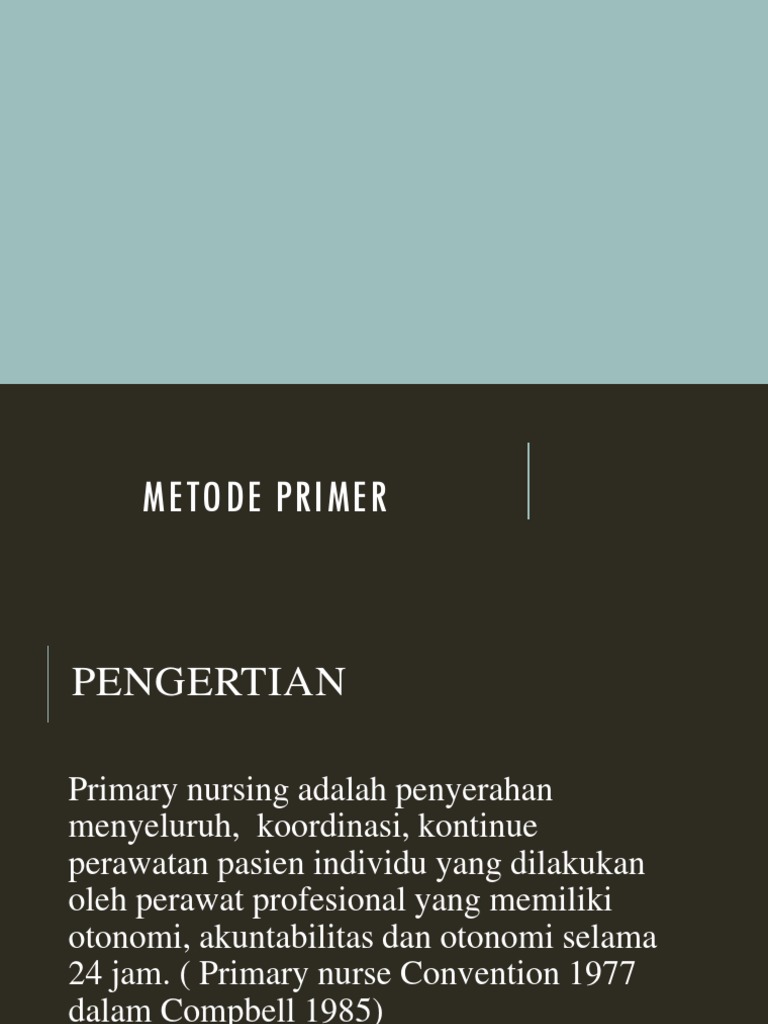 METODE PRIMER

PENGERTIAN

Primary nursing adalah penyerahan menyeluruh,  koordinasi, kontinue perawatan pasien individu yang dilakukan oleh perawat profesional yang memiliki otonomi, akuntabilitas dan otonomi selama 24 jam. ( Primary nurse Convention 1977 dalam Compbell 1985)